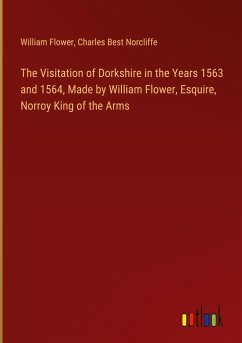 William Flower, Charles Best Norcliffe

The Visitation of Dorkshire in the Years 1563 and 1564, Made by William Flower, Esquire, Norroy King of the Arms

outlook